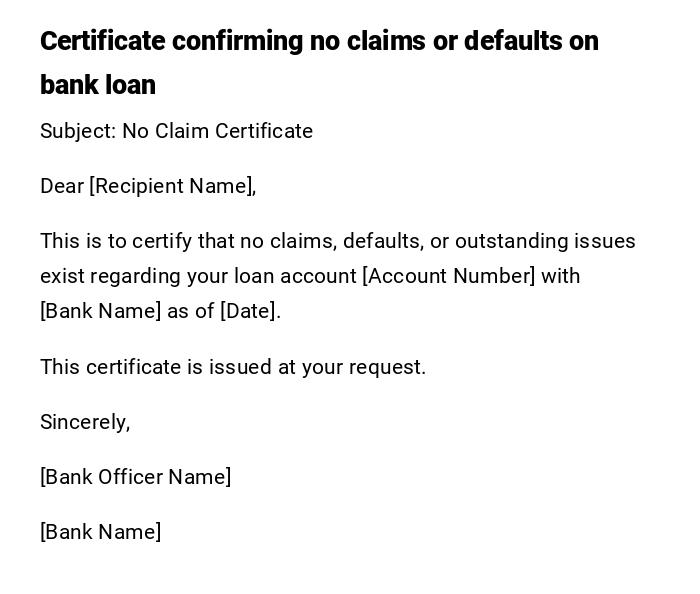 Certificate confirming no claims or defaults on bank loan

Subject: No Claim Certificate

Dear [Recipient Name],

This is to certify that no claims, defaults, or outstanding issues exist regarding your loan account [Account Number] with [Bank Name] as of [Date].

This certificate is issued at your request.

Sincerely,

[Bank Officer Name]

[Bank Name]